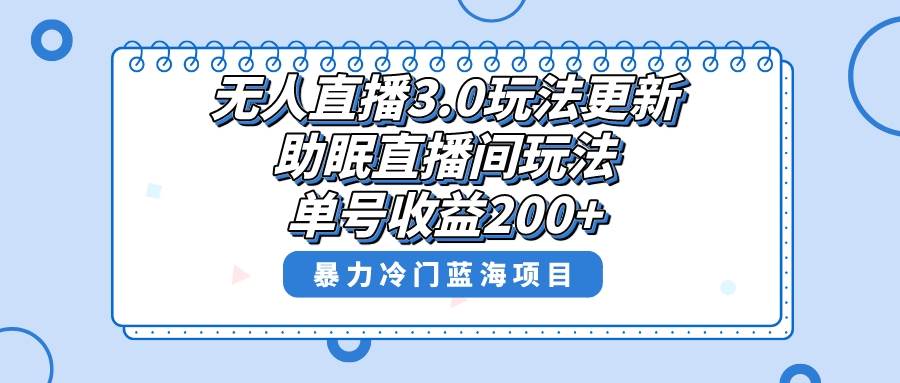 无人直播3.0玩法更新
助眠直播间玩法
单号收益200+

暴力冷门蓝海项目